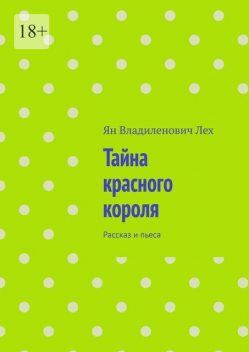 18+

Ян Владиленович Лех

Тайна красного короля

Рассказ и пьеса